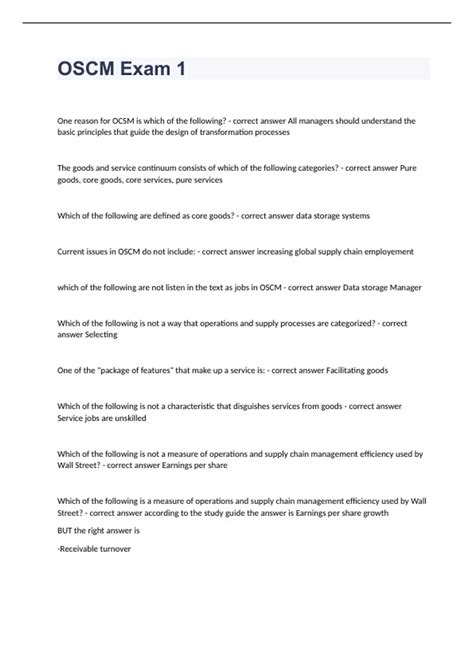 OSCM Exam 1

One reason for OCSM is which of the following? - correct answer All managers should understand the basic principles that guide the design of transformation processes

The goods and service continuum consists of which of the following categories? - correct answer Pure goods, core goods, core services, pure services

Which of the following are defined as core goods? - correct answer data storage systems

Current issues in OSCM do not include: - correct answer increasing global supply chain employement

which of the following are not listen in the text as jobs in OSCM - correct answer Data storage Manager

Which of the following is not a way that operations and supply processes are categorized? - correct answer Selecting

One of the "package of features" that make up a service is: - correct answer Facilitating goods

Which of the following is not a characteristic that disguishes services from goods - correct answer Service jobs are unskilled

Which of the following is not a measure of operations and supply chain management efficiency used by Wall Street? - correct answer Earnings per share

Which of the following is a measure of operations and supply chain management efficiency used by Wall Street? - correct answer according to the study guide the answer is Earnings per share growth

BUT the right answer is

-Receivable turnover